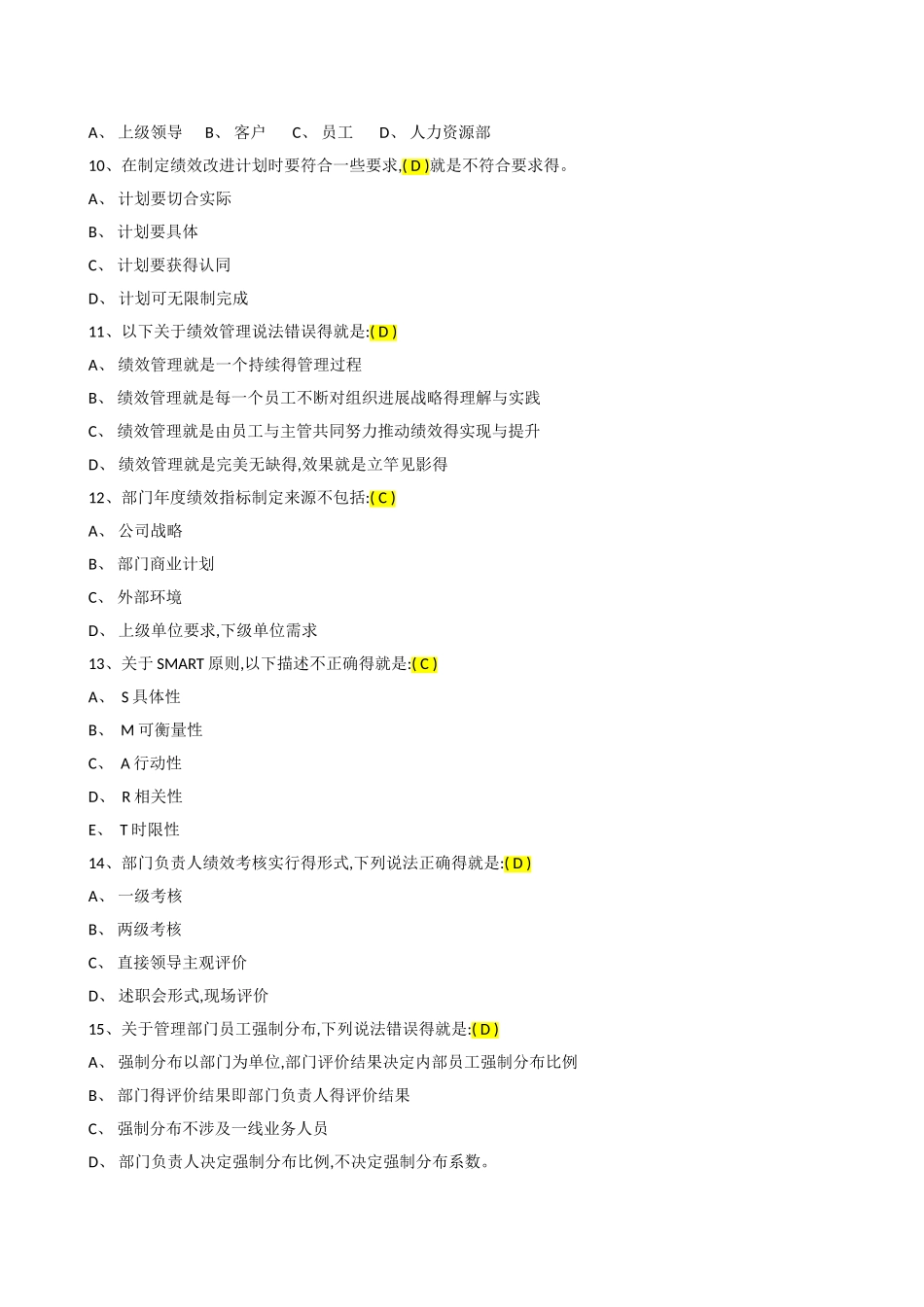 A、 上级领导 B、 客户 C、 员工 D、 人力资源部

10、在制定绩效改进计划时要符合一些要求,( D )就是不符合要求得。

A、 计划要切合实际

B、 计划要具体

C、 计划要获得认同

D、 计划可无限制完成

11、以下关于绩效管理说法错误得就是:( D )

A、 绩效管理就是一个持续得管理过程

B、 绩效管理就是每一个员工不断对组织进展战略得理解与实践

C、 绩效管理就是由员工与主管共同努力推动绩效得实现与提升

D、 绩效管理就是完美无缺得,效果就是立竿见影得

12、部门年度绩效指标制定来源不包括:( C )

A、 公司战略

B、 部门商业计划

C、 外部环境

D、 上级单位要求,下级单位需求

13、关于 SMART 原则,以下描述不正确得就是:( C )

A、 S 具体性

B、 M 可衡量性

C、 A 行动性

D、 R 相关性

E、 T 时限性

14、部门负责人绩效考核实行得形式,下列说法正确得就是:( D )

A、 一级考核

B、 两级考核

C、 直接领导主观评价

D、 述职会形式,现场评价

15、关于管理部门员工强制分布,下列说法错误得就是:( D )

A、 强制分布以部门为单位,部门评价结果决定内部员工强制分布比例

B、 部门得评价结果即部门负责人得评价结果

C、 强制分布不涉及一线业务人员

D、 部门负责人决定强制分布比例,不决定强制分布系数。